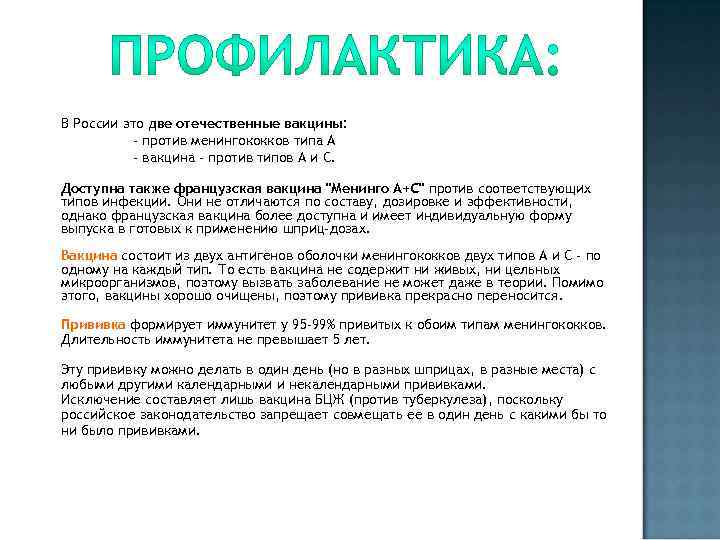 ПРОФИЛАКТИКА:

В России это две отечественные вакцины:
- против менингококков типа А
- вакцина - против типов А и С.

Доступна также французская вакцина "Менинго А+С" против соответствующих типов инфекции. Они не отличаются по составу, дозировке и эффективности, однако французская вакцина более доступна и имеет индивидуальную форму выпуска в готовых к применению шприц-дозах.

Вакцина состоит из двух антигенов оболочки менингококков двух типов А и С - по одному на каждый тип. То есть вакцина не содержит ни живых, ни цельных микроорганизмов, поэтому вызвать заболевание не может даже в теории. Помимо этого, вакцины хорошо очищены, поэтому прививка прекрасно переносится.

Прививка формирует иммунитет у 95-99% привитых к обоим типам менингококков. Длительность иммунитета не превышает 5 лет.

Эту прививку можно делать в один день (но в разных шприцах, в разные места) с любыми другими календарными и некалендарными прививками.
Исключение составляет лишь вакцина БЦЖ (против туберкулеза), поскольку российское законодательство запрещает совмещать ее в один день с какими бы то ни было прививками.